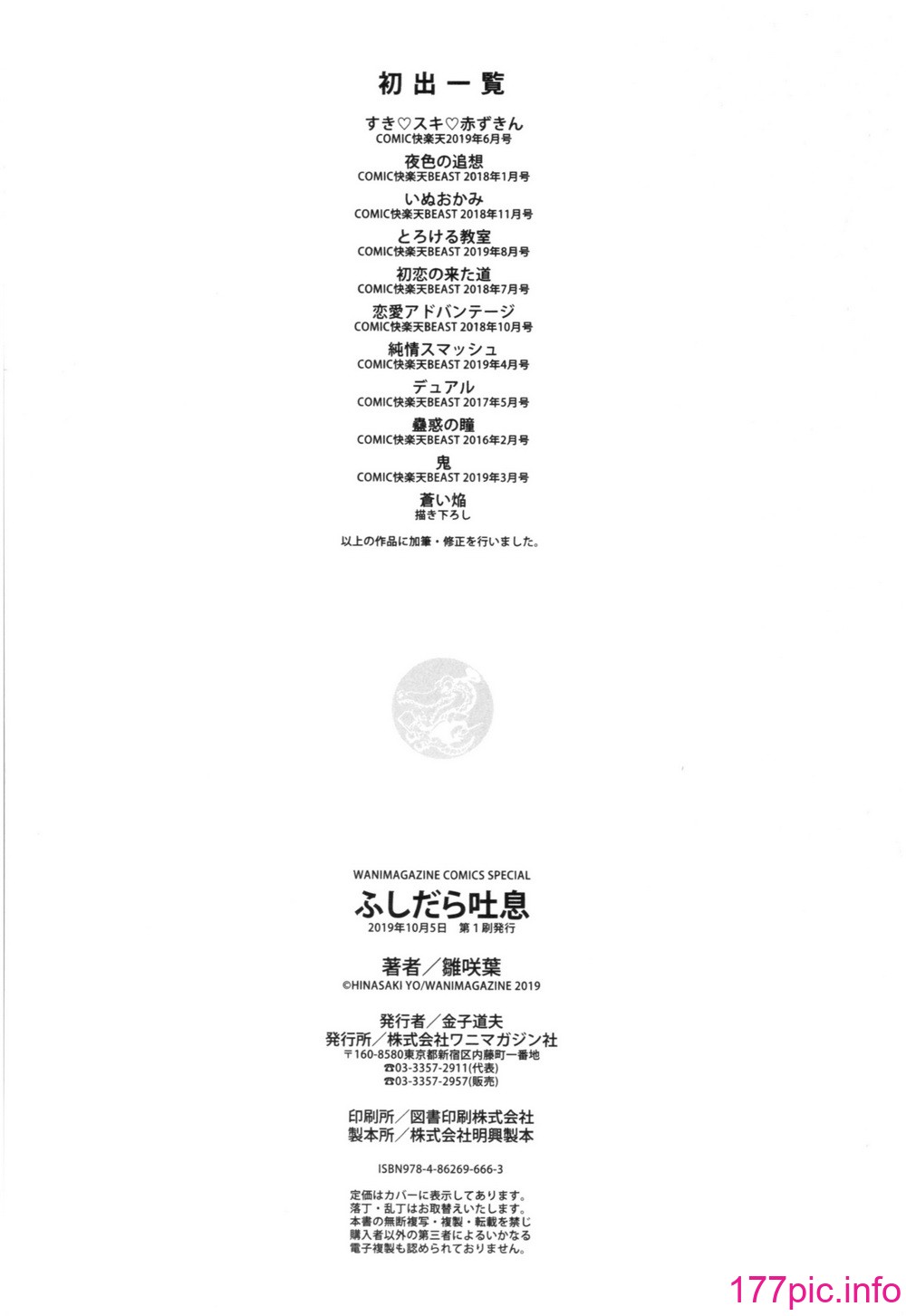 初出一覧

すき♡スキ♡赤ずきん
COMIC快楽天2019年6月号

夜色の追想
COMIC快楽天BEAST 2018年1月号

いぬおかみ
COMIC快楽天BEAST 2018年11月号

とろける教室
COMIC快楽天BEAST 2019年8月号

初恋の来た道
COMIC快楽天BEAST 2018年7月号

恋愛アドバンテージ
COMIC快楽天BEAST 2018年10月号

純情スマッシュ
COMIC快楽天BEAST 2019年4月号

デュアル
COMIC快楽天BEAST 2017年5月号

蠱惑の瞳
COMIC快楽天BEAST 2016年2月号

鬼
COMIC快楽天BEAST 2019年3月号

蒼い焔
描き下ろし

以上の作品に加筆・修正を行いました。

WANIMAGAZINE COMICS SPECIAL
ふしだら吐息
2019年10月5日 第1刷発行

著者／雛咲葉
©HINASAKI YO/WANIMAGAZINE 2019

発行者／金子道夫
発行所／株式会社ワニマガジン社
〒160-8580東京都新宿区内藤町一番地
☎03-3357-2911(代表)
☎03-3357-2957(販売)

印刷所／図書印刷株式会社
製本所／株式会社明興製本

ISBN978-4-86269-666-3

定価はカバーに表示してあります。
落丁・乱丁はお取替えいたします。
本書の無断複写・複製・転載を禁じ
購入者以外の第三者によるいかなる
電子複製も認められておりません。

177pic.info